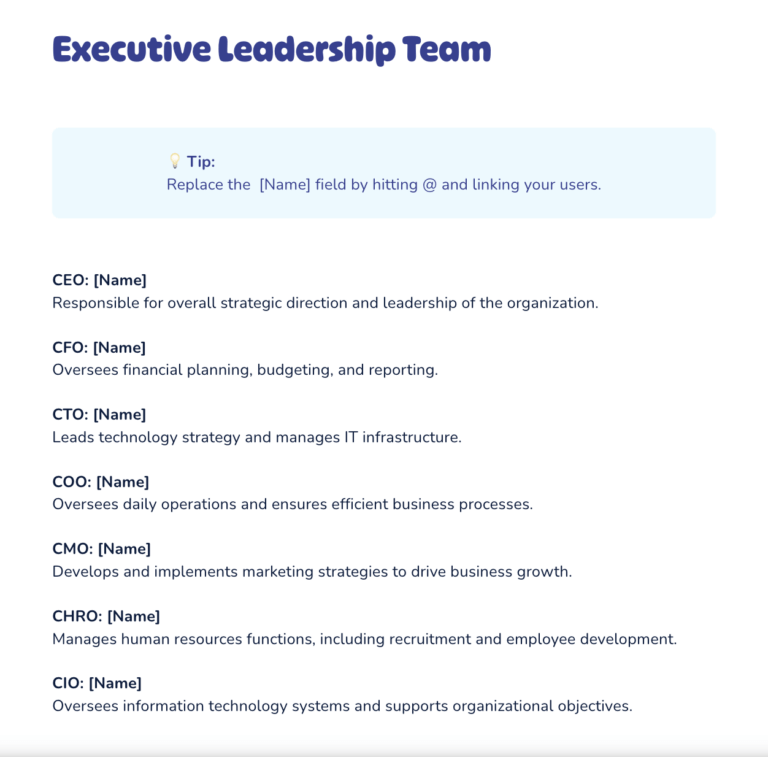 Executive Leadership Team

💡 Tip:
Replace the [Name] field by hitting @ and linking your users.

CEO: [Name]
Responsible for overall strategic direction and leadership of the organization.

CFO: [Name]
Oversees financial planning, budgeting, and reporting.

CTO: [Name]
Leads technology strategy and manages IT infrastructure.

COO: [Name]
Oversees daily operations and ensures efficient business processes.

CMO: [Name]
Develops and implements marketing strategies to drive business growth.

CHRO: [Name]
Manages human resources functions, including recruitment and employee development.

CIO: [Name]
Oversees information technology systems and supports organizational objectives.